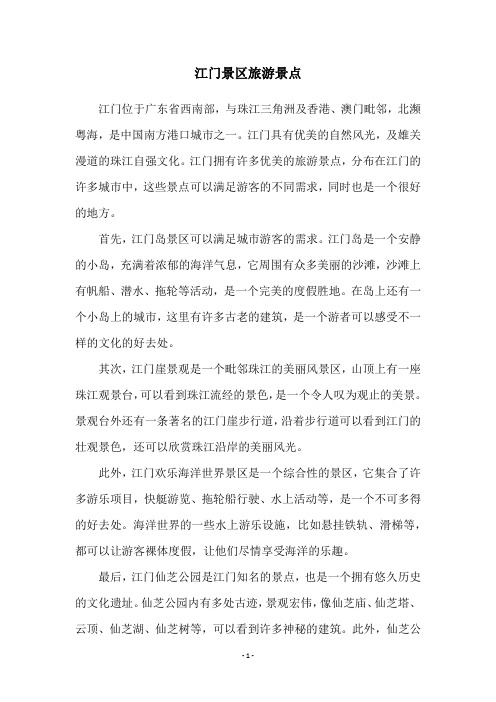 江门景区旅游景点

江门位于广东省西南部，与珠江三角洲及香港、澳门毗邻，北濒粤海，是中国南方港口城市之一。江门具有优美的自然风光，及雄关漫道的珠江自强文化。江门拥有许多优美的旅游景点，分布在江门的许多城市中，这些景点可以满足游客的不同需求，同时也是一个很好的地方。

首先，江门岛景区可以满足城市游客的需求。江门岛是一个安静的小岛，充满着浓郁的海洋气息，它周围有众多美丽的沙滩，沙滩上有帆船、潜水、拖轮等活动，是一个完美的度假胜地。在岛上还有一个小岛上的城市，这里有许多古老的建筑，是一个游者可以感受不一样的文化的好去处。

其次，江门崖景观是一个毗邻珠江的美丽风景区，山顶上有一座珠江观景台，可以看到珠江流经的景色，是一个令人叹为观止的美景。景观台外还有一条著名的江门崖步行道，沿着步行道可以看到江门的壮观景色，还可以欣赏珠江沿岸的美丽风光。

此外，江门欢乐海洋世界景区是一个综合性的景区，它集合了许多游乐项目，快艇游览、拖轮船行驶、水上活动等，是一个不可多得的好去处。海洋世界的一些水上游乐设施，比如悬挂铁轨、滑梯等，都可以让游客裸体度假，让他们尽情享受海洋的乐趣。

最后，江门仙芝公园是江门知名的景点，也是一个拥有悠久历史的文化遗址。仙芝公园内有多处古迹，景观宏伟，像仙芝庙、仙芝塔、云顶、仙芝湖、仙芝树等，可以看到许多神秘的建筑。此外，仙芝公

- 1 -